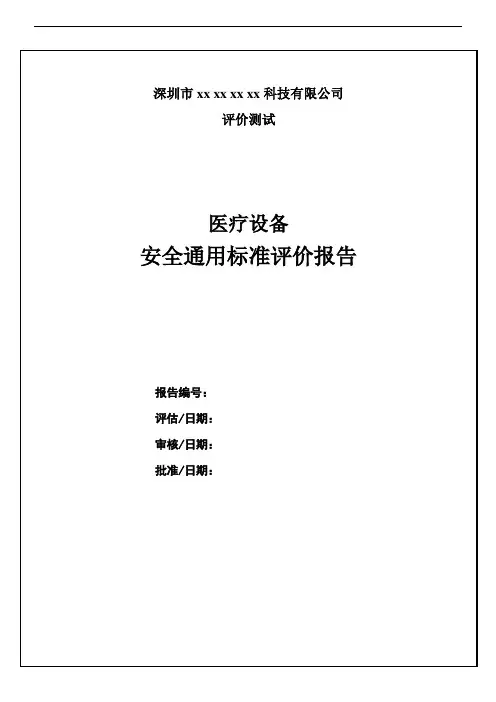 深圳市xx xx xx xx科技有限公司

评价测试

医疗设备

安全通用标准评价报告

报告编号：

评估/日期：

审核/日期：

批准/日期：